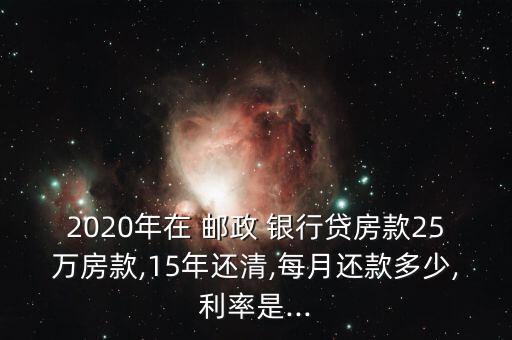 2020年在 邮政 银行贷房款25万房款,15年还清,每月还款多少,利率是...